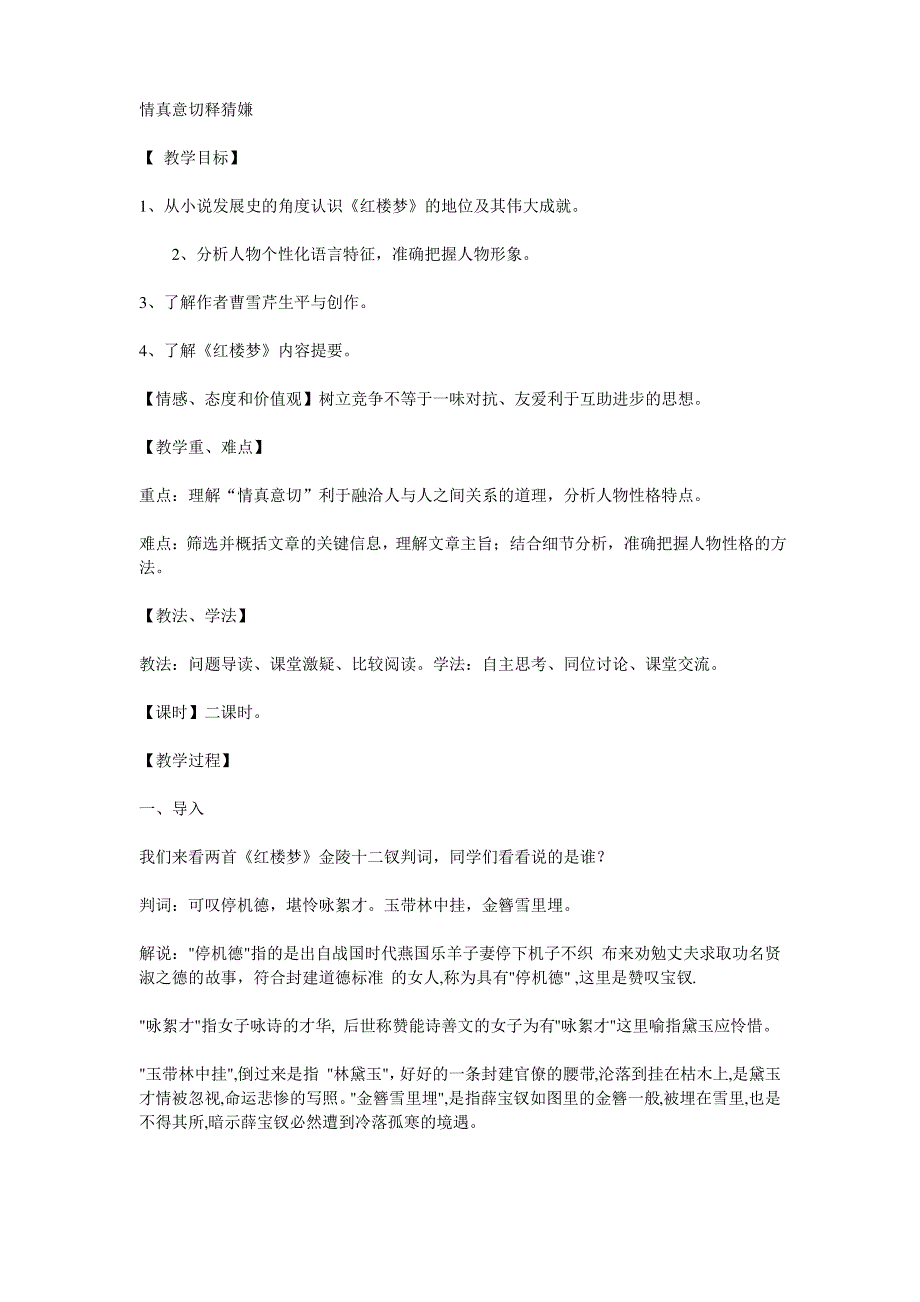 情真意切释猜嫌

【 教学目标】

1、从小说发展史的角度认识《红楼梦》的地位及其伟大成就。

2、分析人物个性化语言特征，准确把握人物形象。

3、了解作者曹雪芹生平与创作。

4、了解《红楼梦》内容提要。

【情感、态度和价值观】树立竞争不等于一味对抗、友爱利于互助进步的思想。

【教学重、难点】

重点：理解“情真意切”利于融洽人与人之间关系的道理，分析人物性格特点。

难点：筛选并概括文章的关键信息，理解文章主旨；结合细节分析，准确把握人物性格的方法。

【教法、学法】

教法：问题导读、课堂激疑、比较阅读。学法：自主思考、同位讨论、课堂交流。

【课时】二课时。

【教学过程】

一、导入

我们来看两首《红楼梦》金陵十二钗判词，同学们看看说的是谁？

判词：可叹停机德，堪怜咏絮才。玉带林中挂，金簪雪里埋。

解说："停机德"指的是出自战国时代燕国乐羊子妻停下机子不织 布来劝勉丈夫求取功名贤淑之德的故事，符合封建道德标准 的女人,称为具有"停机德" ,这里是赞叹宝钗.

"咏絮才"指女子咏诗的才华, 后世称赞能诗善文的女子为有"咏絮才"这里喻指黛玉应怜惜。

"玉带林中挂",倒过来是指 "林黛玉"，好好的一条封建官僚的腰带,沦落到挂在枯木上,是黛玉才情被忽视,命运悲惨的写照。"金簪雪里埋",是指薛宝钗如图里的金簪一般,被埋在雪里,也是不得其所,暗示薛宝钗必然遭到冷落孤寒的境遇。